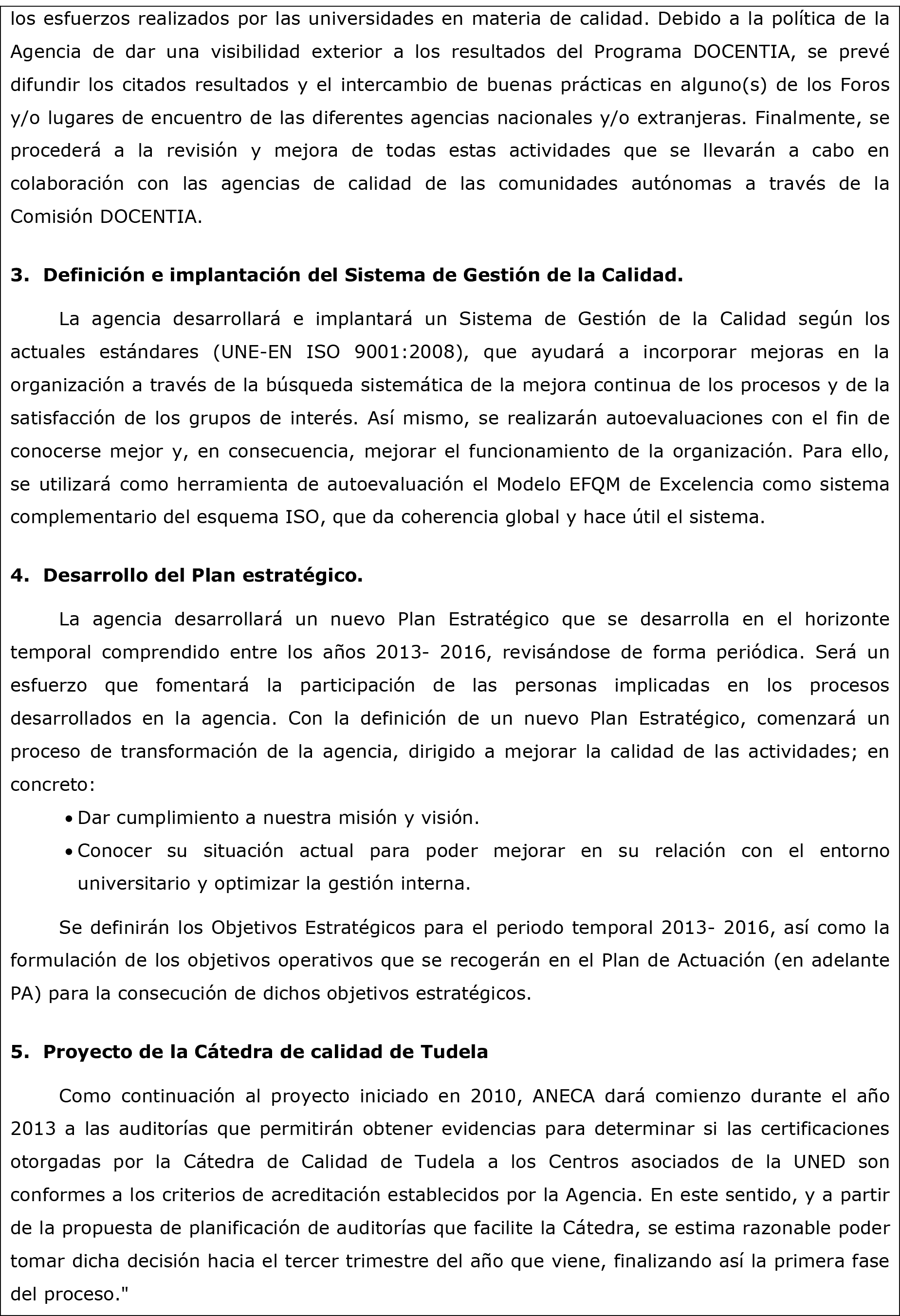 los esfuerzos realizados por las universidades en materia de calidad. Debido a la política de la Agencia de dar una visibilidad exterior a los resultados del Programa DOCENTIA, se prevé difundir los citados resultados y el intercambio de buenas prácticas en alguno(s) de los Foros y/o lugares de encuentro de las diferentes agencias nacionales y/o extranjeras. Finalmente, se procederá a la revisión y mejora de todas estas actividades que se llevarán a cabo en colaboración con las agencias de calidad de las comunidades autónomas a través de la Comisión DOCENTIA.

3. Definición e implantación del Sistema de Gestión de la Calidad.

La agencia desarrollará e implantará un Sistema de Gestión de la Calidad según los actuales estándares (UNE-EN ISO 9001:2008), que ayudará a incorporar mejoras en la organización a través de la búsqueda sistemática de la mejora continua de los procesos y de la satisfacción de los grupos de interés. Así mismo, se realizarán autoevaluaciones con el fin de conocerse mejor y, en consecuencia, mejorar el funcionamiento de la organización. Para ello, se utilizará como herramienta de autoevaluación el Modelo EFQM de Excelencia como sistema complementario del esquema ISO, que da coherencia global y hace útil el sistema.

4. Desarrollo del Plan estratégico.

La agencia desarrollará un nuevo Plan Estratégico que se desarrolla en el horizonte temporal comprendido entre los años 2013- 2016, revisándose de forma periódica. Será un esfuerzo que fomentará la participación de las personas implicadas en los procesos desarrollados en la agencia. Con la definición de un nuevo Plan Estratégico, comenzará un proceso de transformación de la agencia, dirigido a mejorar la calidad de las actividades; en concreto:

• Dar cumplimiento a nuestra misión y visión.
• Conocer su situación actual para poder mejorar en su relación con el entorno universitario y optimizar la gestión interna.

Se definirán los Objetivos Estratégicos para el periodo temporal 2013- 2016, así como la formulación de los objetivos operativos que se recogerán en el Plan de Actuación (en adelante PA) para la consecución de dichos objetivos estratégicos.

5. Proyecto de la Cátedra de calidad de Tudela

Como continuación al proyecto iniciado en 2010, ANECA dará comienzo durante el año 2013 a las auditorías que permitirán obtener evidencias para determinar si las certificaciones otorgadas por la Cátedra de Calidad de Tudela a los Centros asociados de la UNED son conformes a los criterios de acreditación establecidos por la Agencia. En este sentido, y a partir de la propuesta de planificación de auditorías que facilite la Cátedra, se estima razonable poder tomar dicha decisión hacia el tercer trimestre del año que viene, finalizando así la primera fase del proceso."